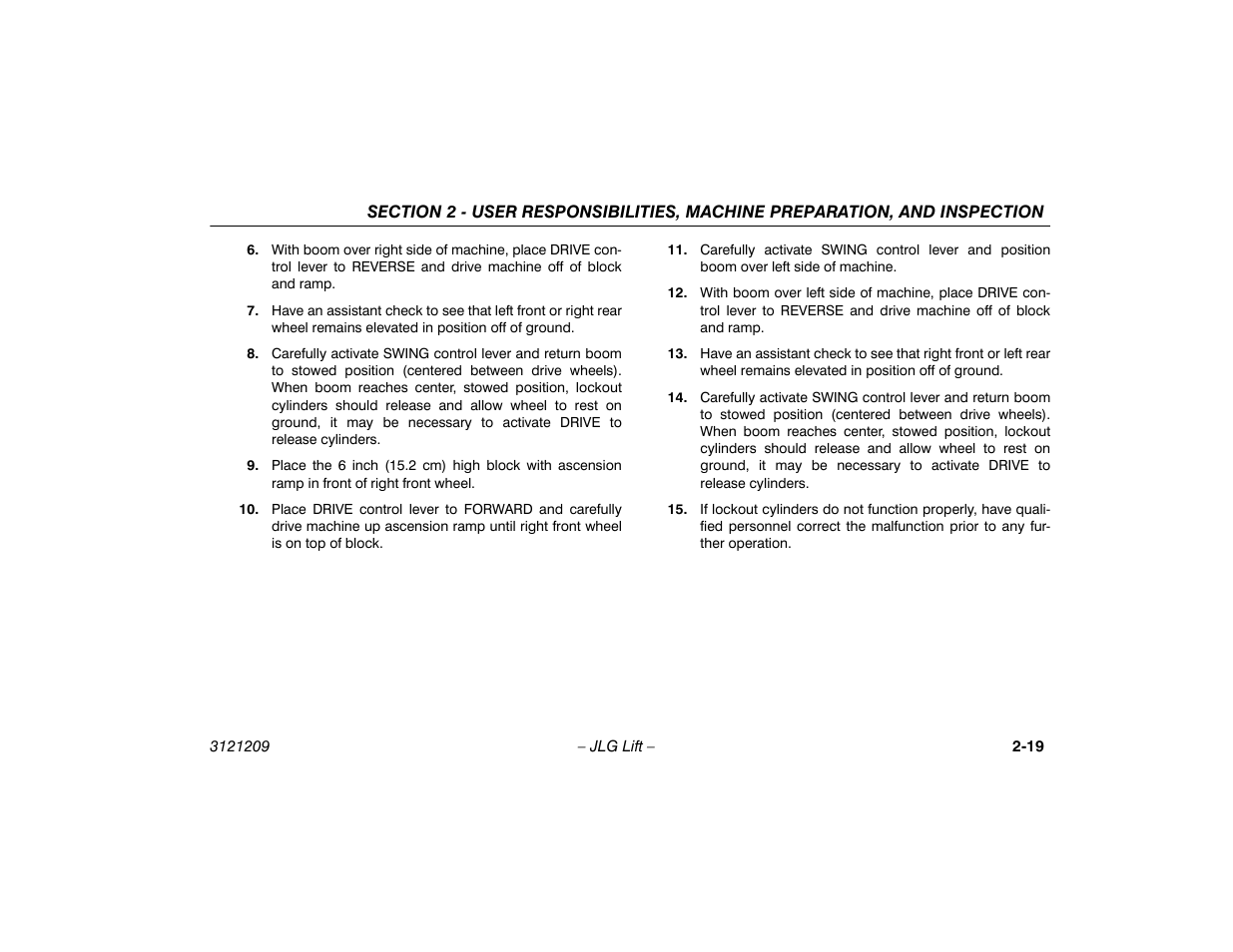 SECTION 2 - USER RESPONSIBILITIES, MACHINE PREPARATION, AND INSPECTION

6. With boom over right side of machine, place DRIVE control lever to REVERSE and drive machine off of block and ramp.

7. Have an assistant check to see that left front or right rear wheel remains elevated in position off of ground.

8. Carefully activate SWING control lever and return boom to stowed position (centered between drive wheels). When boom reaches center, stowed position, lockout cylinders should release and allow wheel to rest on ground, it may be necessary to activate DRIVE to release cylinders.

9. Place the 6 inch (15.2 cm) high block with ascension ramp in front of right front wheel.

10. Place DRIVE control lever to FORWARD and carefully drive machine up ascension ramp until right front wheel is on top of block.

11. Carefully activate SWING control lever and position boom over left side of machine.

12. With boom over left side of machine, place DRIVE control lever to REVERSE and drive machine off of block and ramp.

13. Have an assistant check to see that right front or left rear wheel remains elevated in position off of ground.

14. Carefully activate SWING control lever and return boom to stowed position (centered between drive wheels). When boom reaches center, stowed position, lockout cylinders should release and allow wheel to rest on ground, it may be necessary to activate DRIVE to release cylinders.

15. If lockout cylinders do not function properly, have qualified personnel correct the malfunction prior to any further operation.

3121209 – JLG Lift – 2-19